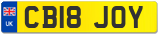 UK
CB18 JOY